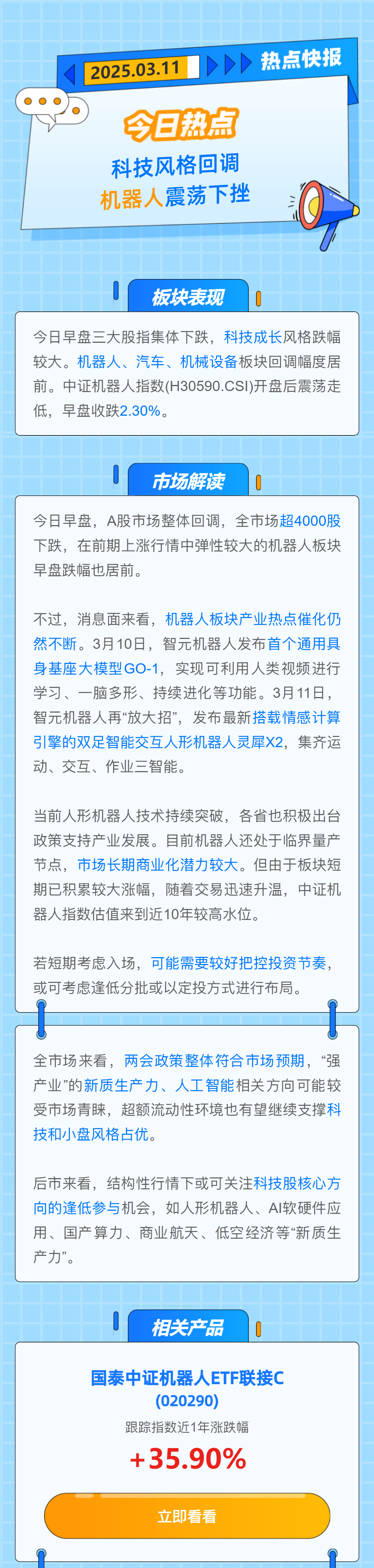 2025.03.11

热点快报

今日热点

科技风格回调

机器人震荡下挫

板块表现

今日早盘三大股指集体下跌，科技成长风格跌幅较大。机器人、汽车、机械设备板块回调幅度居前。中证机器人指数(H30590.CSI)开盘后震荡走低，早盘收跌2.30%。

市场解读

今日早盘，A股市场整体回调，全市场超4000股下跌，在前期上涨行情中弹性较大的机器人板块早盘跌幅也居前。

不过，消息面来看，机器人板块产业热点催化仍然不断。3月10日，智元机器人发布首个通用具身基座大模型GO-1，实现可利用人类视频进行学习、一脑多形、持续进化等功能。3月11日，智元机器人再“放大招”，发布最新搭载情感计算引擎的双足智能交互人形机器人灵犀X2，集齐运动、交互、作业三智能。

当前人形机器人技术持续突破，各省也积极出台政策支持产业发展。目前机器人还处于临界量产节点，市场长期商业化潜力较大。但由于板块短期已积累较大涨幅，随着交易迅速升温，中证机器人指数估值来到近10年较高水位。

若短期考虑入场，可能需要较好把控投资节奏，或可考虑逢低分批或以定投方式进行布局。

全市场来看，两会政策整体符合市场预期，“强产业”的新质生产力、人工智能相关方向可能较受市场青睐，超额流动性环境也有望继续支撑科技和小盘风格占优。

后市来看，结构性行情下或可关注科技股核心方向的逢低参与机会，如人形机器人、AI软硬件应用、国产算力、商业航天、低空经济等“新质生产力”。

相关产品

国泰中证机器人ETF联接C
(020290)

跟踪指数近1年涨跌幅

+35.90%

立即看看